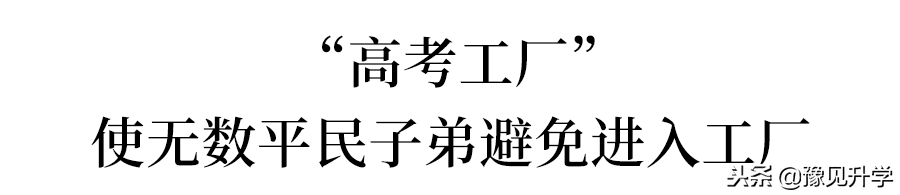 “高考工厂”
使无数平民子弟避免进入工厂

头条 @豫见升学